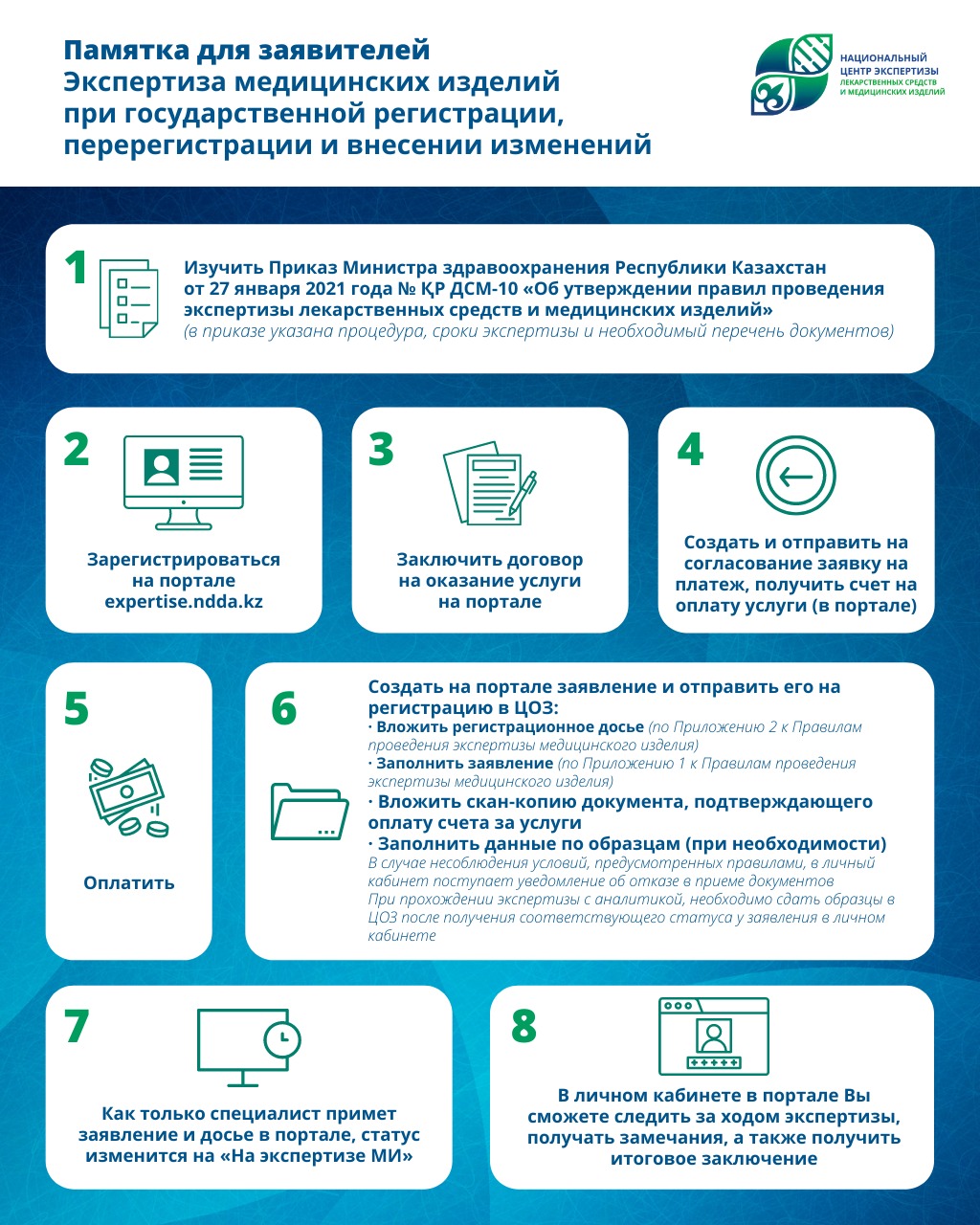 Памятка для заявителей
Экспертиза медицинских изделий при государственной регистрации, перерегистрации и внесении изменений

НАЦИОНАЛЬНЫЙ ЦЕНТР ЭКСПЕРТИЗЫ ЛЕКАРСТВЕННЫХ СРЕДСТВ И МЕДИЦИНСКИХ ИЗДЕЛИЙ

1
Изучить Приказ Министра здравоохранения Республики Казахстан от 27 января 2021 года № ҚР ДСМ-10 «Об утверждении правил проведения экспертизы лекарственных средств и медицинских изделий»
(в приказе указана процедура, сроки экспертизы и необходимый перечень документов)

2
Зарегистрироваться на портале expertise.ndda.kz

3
Заключить договор на оказание услуги на портале

4
Создать и отправить на согласование заявку на платеж, получить счет на оплату услуги (в портале)

5
Оплатить

6
Создать на портале заявление и отправить его на регистрацию в ЦОЗ:
· Вложить регистрационное досье (по Приложению 2 к Правилам проведения экспертизы медицинского изделия)
· Заполнить заявление (по Приложению 1 к Правилам проведения экспертизы медицинского изделия)
· Вложить скан-копию документа, подтверждающего оплату счета за услуги
· Заполнить данные по образцам (при необходимости)
В случае несоблюдения условий, предусмотренных правилами, в личный кабинет поступает уведомление об отказе в приеме документов
При прохождении экспертизы с аналитикой, необходимо сдать образцы в ЦОЗ после получения соответствующего статуса у заявления в личном кабинете

7
Как только специалист примет заявление и досье в портале, статус изменится на «На экспертизе МИ»

8
В личном кабинете в портале Вы сможете следить за ходом экспертизы, получать замечания, а также получить итоговое заключение